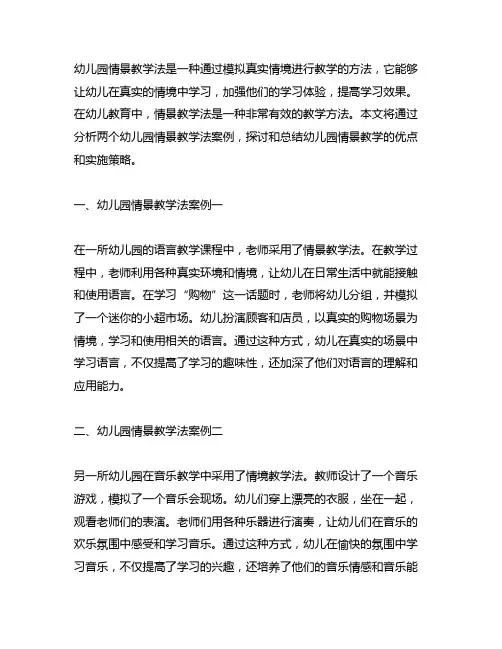 幼儿园情景教学法是一种通过模拟真实情境进行教学的方法，它能够让幼儿在真实的情境中学习，加强他们的学习体验，提高学习效果。在幼儿教育中，情景教学法是一种非常有效的教学方法。本文将通过分析两个幼儿园情景教学法案例，探讨和总结幼儿园情景教学的优点和实施策略。

一、幼儿园情景教学法案例一

在一所幼儿园的语言教学课程中，老师采用了情景教学法。在教学过程中，老师利用各种真实环境和情境，让幼儿在日常生活中就能接触和使用语言。在学习“购物”这一话题时，老师将幼儿分组，并模拟了一个迷你的小超市场。幼儿扮演顾客和店员，以真实的购物场景为情境，学习和使用相关的语言。通过这种方式，幼儿在真实的场景中学习语言，不仅提高了学习的趣味性，还加深了他们对语言的理解和应用能力。

二、幼儿园情景教学法案例二

另一所幼儿园在音乐教学中采用了情境教学法。教师设计了一个音乐游戏，模拟了一个音乐会现场。幼儿们穿上漂亮的衣服，坐在一起，观看老师们的表演。老师们用各种乐器进行演奏，让幼儿们在音乐的欢乐氛围中感受和学习音乐。通过这种方式，幼儿在愉快的氛围中学习音乐，不仅提高了学习的兴趣，还培养了他们的音乐情感和音乐能